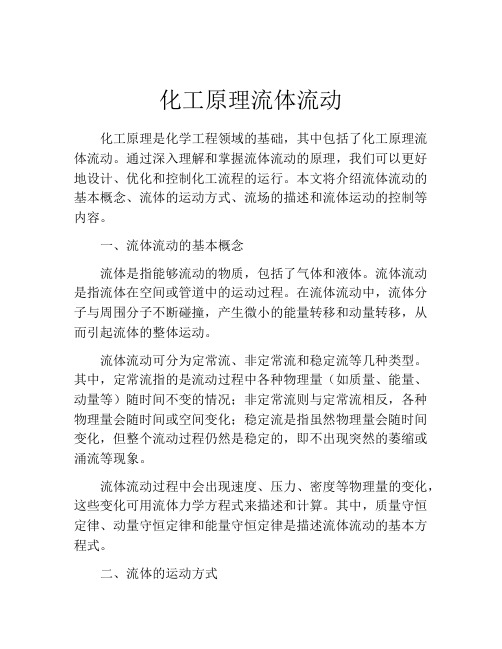 化工原理流体流动

化工原理是化学工程领域的基础，其中包括了化工原理流体流动。通过深入理解和掌握流体流动的原理，我们可以更好地设计、优化和控制化工流程的运行。本文将介绍流体流动的基本概念、流体的运动方式、流场的描述和流体运动的控制等内容。

一、流体流动的基本概念

流体是指能够流动的物质，包括了气体和液体。流体流动是指流体在空间或管道中的运动过程。在流体流动中，流体分子与周围分子不断碰撞，产生微小的能量转移和动量转移，从而引起流体的整体运动。

流体流动可分为定常流、非定常流和稳定流等几种类型。其中，定常流指的是流动过程中各种物理量（如质量、能量、动量等）随时间不变的情况；非定常流则与定常流相反，各种物理量会随时间或空间变化；稳定流是指虽然物理量会随时间变化，但整个流动过程仍然是稳定的，即不出现突然的萎缩或涌流等现象。

流体流动过程中会出现速度、压力、密度等物理量的变化，这些变化可用流体力学方程式来描述和计算。其中，质量守恒定律、动量守恒定律和能量守恒定律是描述流体流动的基本方程式。

二、流体的运动方式